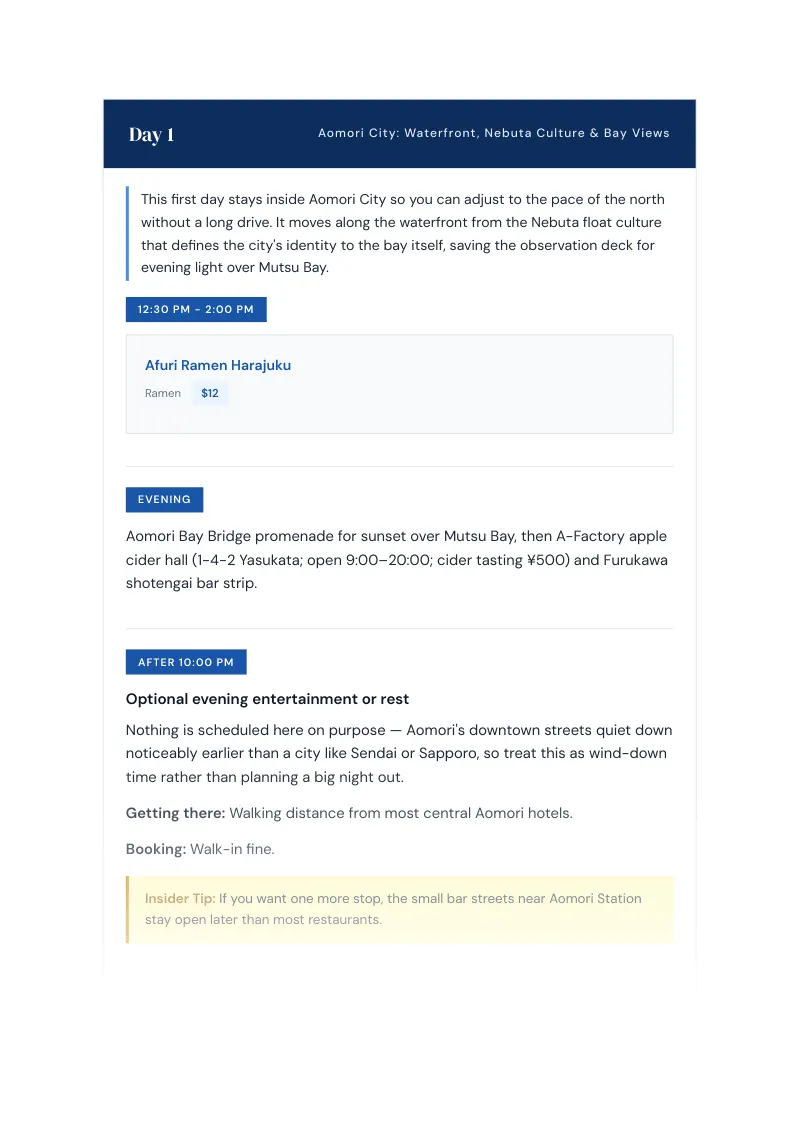 Day 1

Aomori City: Waterfront, Nebuta Culture & Bay Views

This first day stays inside Aomori City so you can adjust to the pace of the north without a long drive. It moves along the waterfront from the Nebuta float culture that defines the city's identity to the bay itself, saving the observation deck for evening light over Mutsu Bay.

12:30 PM - 2:00 PM

Afuri Ramen Harajuku

Ramen $12

EVENING

Aomori Bay Bridge promenade for sunset over Mutsu Bay, then A-Factory apple cider hall (1-4-2 Yasukata; open 9:00–20:00; cider tasting ¥500) and Furukawa shotengai bar strip.

AFTER 10:00 PM

Optional evening entertainment or rest

Nothing is scheduled here on purpose — Aomori's downtown streets quiet down noticeably earlier than a city like Sendai or Sapporo, so treat this as wind-down time rather than planning a big night out.

Getting there: Walking distance from most central Aomori hotels.

Booking: Walk-in fine.

Insider Tip: If you want one more stop, the small bar streets near Aomori Station stay open later than most restaurants.